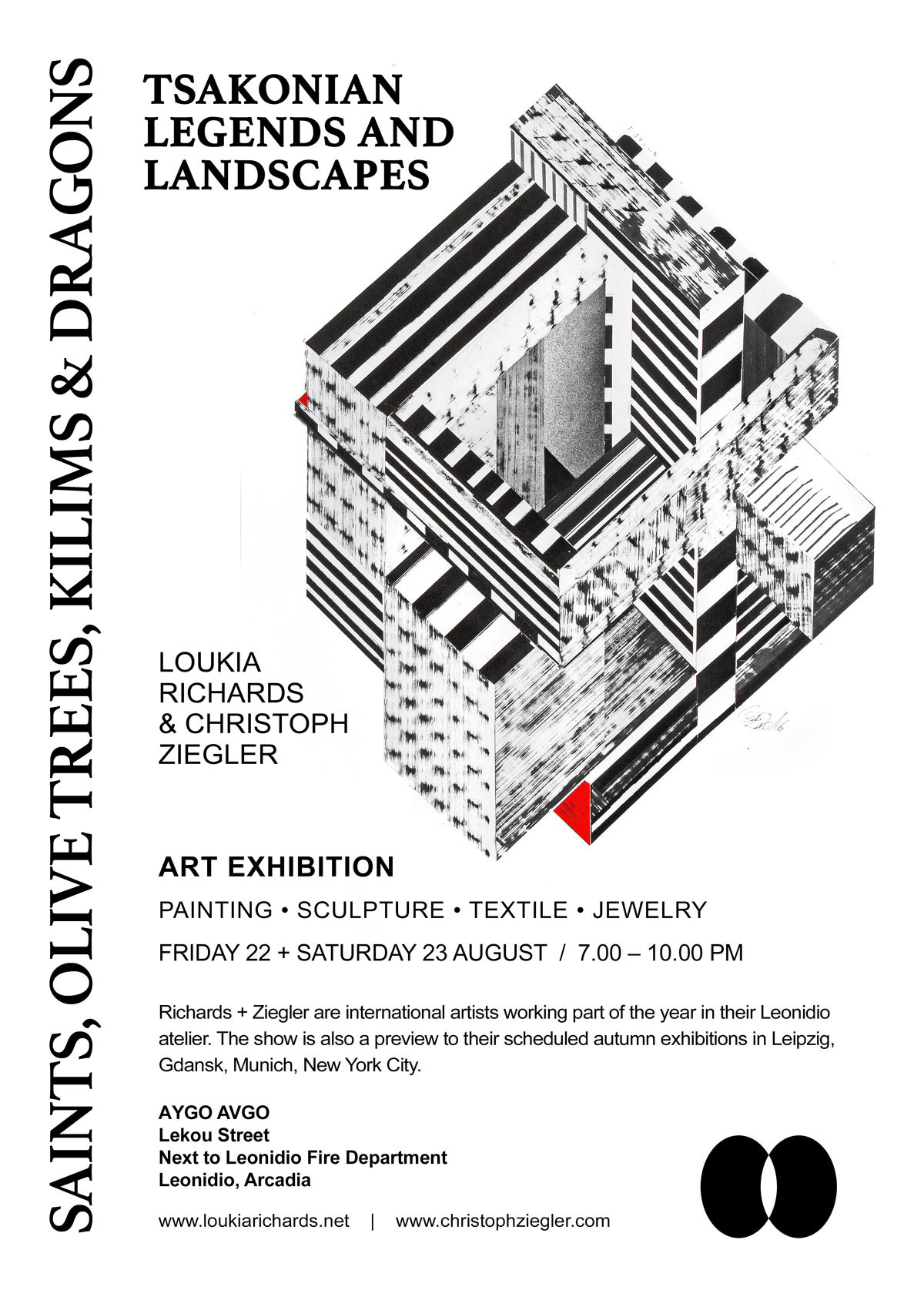 SAINTS, OLIVE TREES, KILIMS & DRAGONS

TSAKONIAN LEGENDS AND LANDSCAPES

LOUKIA RICHARDS & CHRISTOPH ZIEGLER

ART EXHIBITION

PAINTING • SCULPTURE • TEXTILE • JEWELRY

FRIDAY 22 + SATURDAY 23 AUGUST / 7.00 – 10.00 PM

Richards + Ziegler are international artists working part of the year in their Leonidio atelier. The show is also a preview to their scheduled autumn exhibitions in Leipzig, Gdansk, Munich, New York City.

AYGO AVGO
Lekou Street
Next to Leonidio Fire Department
Leonidio, Arcadia

www.loukiarichards.net | www.christophziegler.com